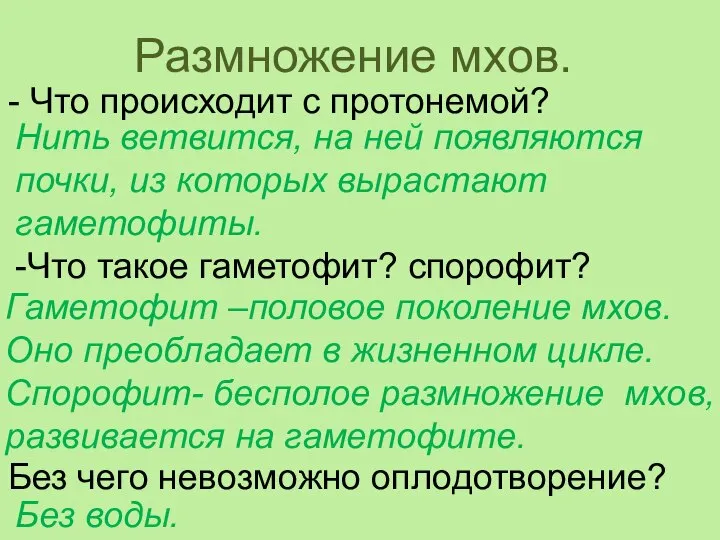 Размножение мхов.

- Что происходит с протонемой?

Нить ветвится, на ней появляются почки, из которых вырастают гаметофиты.

-Что такое гаметофит? спорофит?

Гаметофит –половое поколение мхов. Оно преобладает в жизненном цикле. Спорофит- бесполое размножение мхов, развивается на гаметофите.

Без чего невозможно оплодотворение?

Без воды.